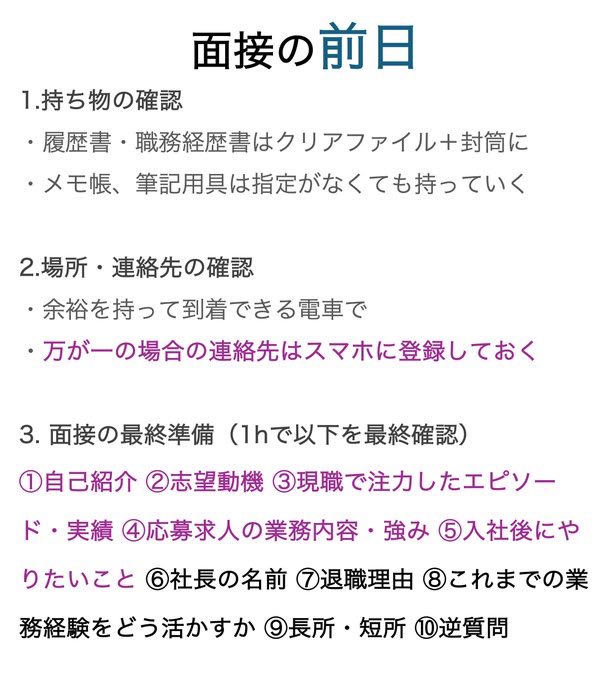 面接の前日

1.持ち物の確認
・履歴書・職務経歴書はクリアファイル＋封筒に
・メモ帳、筆記用具は指定がなくても持っていく

2.場所・連絡先の確認
・余裕を持って到着できる電車で
・万が一の場合の連絡先はスマホに登録しておく

3.面接の最終準備（1hで以下を最終確認）
①自己紹介 ②志望動機 ③現職で注力したエピソード・実績 ④応募求人の業務内容・強み ⑤入社後にやりたいこと ⑥社長の名前 ⑦退職理由 ⑧これまでの業務経験をどう活かすか ⑨長所・短所 ⑩逆質問